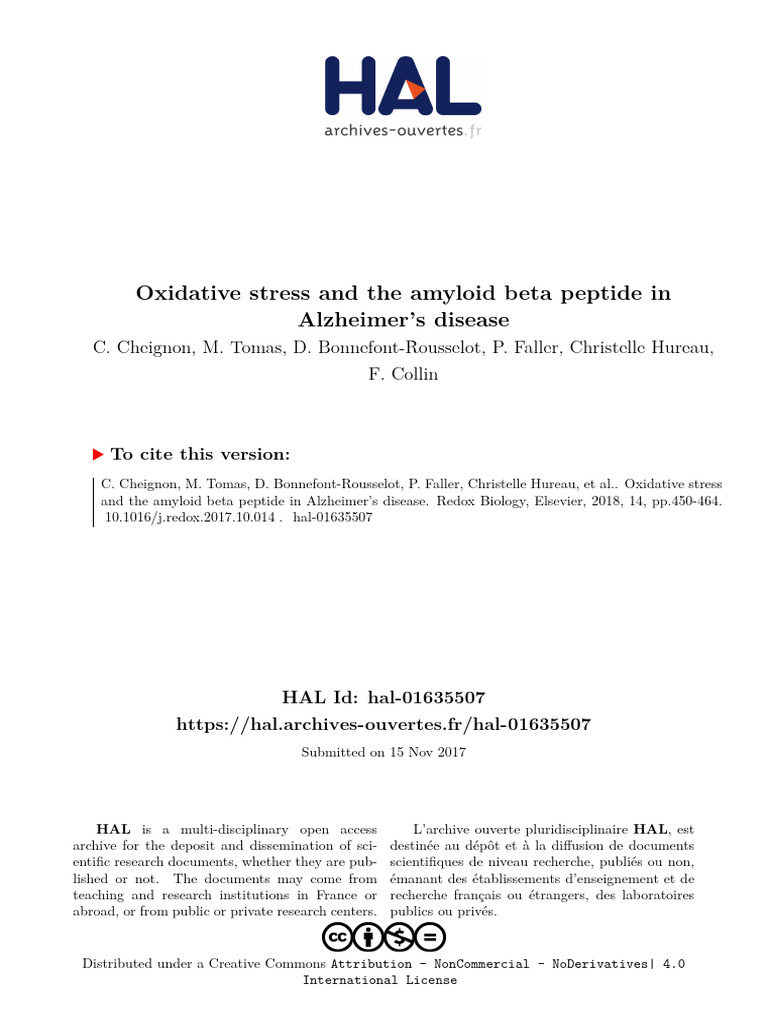 HAL
archives-ouvertes.fr

Oxidative stress and the amyloid beta peptide in Alzheimer's disease

C. Cheignon, M. Tomas, D. Bonnefont-Rousselot, P. Faller, Christelle Hureau, F. Collin

To cite this version:

C. Cheignon, M. Tomas, D. Bonnefont-Rousselot, P. Faller, Christelle Hureau, et al.. Oxidative stress and the amyloid beta peptide in Alzheimer's disease. Redox Biology, Elsevier, 2018, 14, pp.450-464. 10.1016/j.redox.2017.10.014 . hal-01635507

HAL Id: hal-01635507
https://hal.archives-ouvertes.fr/hal-01635507

Submitted on 15 Nov 2017

HAL is a multi-disciplinary open access archive for the deposit and dissemination of scientific research documents, whether they are published or not. The documents may come from teaching and research institutions in France or abroad, or from public or private research centers.

L'archive ouverte pluridisciplinaire HAL, est destinée au dépôt et à la diffusion de documents scientifiques de niveau recherche, publiés ou non, émanant des établissements d'enseignement et de recherche français ou étrangers, des laboratoires publics ou privés.

Distributed under a Creative Commons Attribution - NonCommercial - NoDerivatives| 4.0 International License